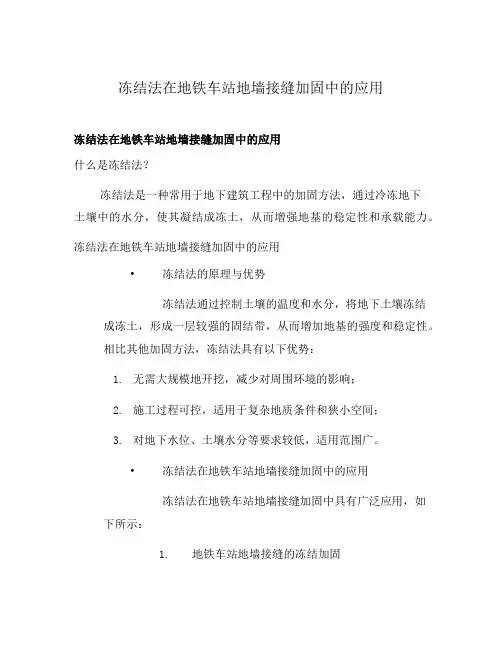 冻结法在地铁车站地墙接缝加固中的应用

冻结法在地铁车站地墙接缝加固中的应用

什么是冻结法？

冻结法是一种常用于地下建筑工程中的加固方法，通过冷冻地下土壤中的水分，使其凝结成冻土，从而增强地基的稳定性和承载能力。

冻结法在地铁车站地墙接缝加固中的应用

• 冻结法的原理与优势

冻结法通过控制土壤的温度和水分，将地下土壤冻结成冻土，形成一层较强的固结带，从而增加地基的强度和稳定性。相比其他加固方法，冻结法具有以下优势：

1. 无需大规模地开挖，减少对周围环境的影响；

2. 施工过程可控，适用于复杂地质条件和狭小空间；

3. 对地下水位、土壤水分等要求较低，适用范围广。

• 冻结法在地铁车站地墙接缝加固中的应用

冻结法在地铁车站地墙接缝加固中具有广泛应用，如下所示：

1. 地铁车站地墙接缝的冻结加固